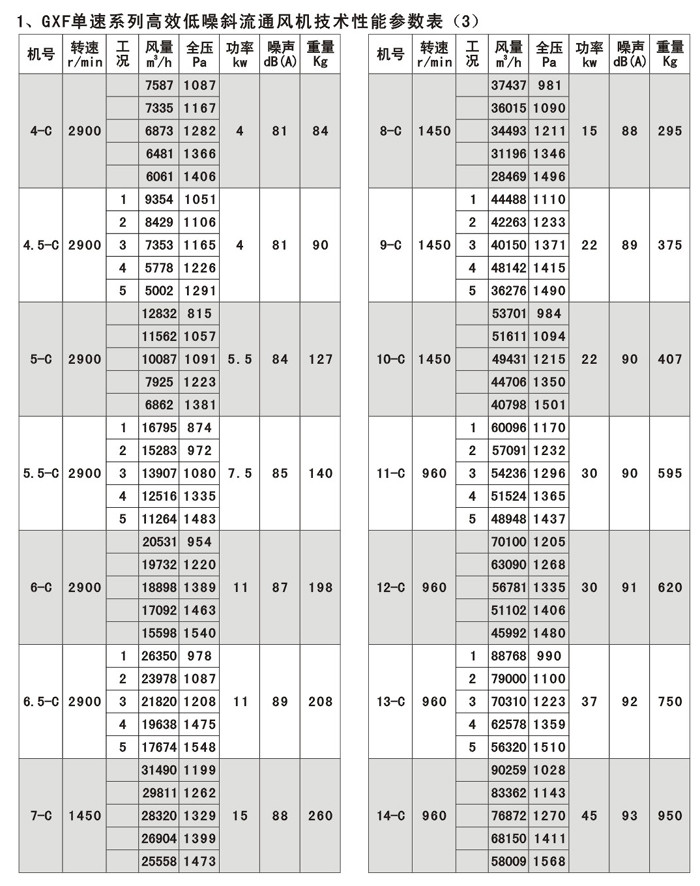 1、GXF单速系列高效低噪斜流通风机技术性能参数表（3）

| 机号 | 转速 r/min | 工况 | 风量 $m^3/h$ | 全压 Pa | 功率 kw | 噪声 dB(A) | 重量 Kg |
|---|---|---|---|---|---|---|---|
| 4-C | 2900 | | 7587 | 1087 | 4 | 81 | 84 |
| | | | 7335 | 1167 | | | |
| | | | 6873 | 1282 | | | |
| | | | 6481 | 1366 | | | |
| | | | 6061 | 1406 | | | |
| 4.5-C | 2900 | 1 | 9354 | 1051 | 4 | 81 | 90 |
| | | 2 | 8429 | 1106 | | | |
| | | 3 | 7353 | 1165 | | | |
| | | 4 | 5778 | 1226 | | | |
| | | 5 | 5002 | 1291 | | | |
| 5-C | 2900 | | 12832 | 815 | 5.5 | 84 | 127 |
| | | | 11562 | 1057 | | | |
| | | | 10087 | 1091 | | | |
| | | | 7925 | 1223 | | | |
| | | | 6862 | 1381 | | | |
| 5.5-C | 2900 | 1 | 16795 | 874 | 7.5 | 85 | 140 |
| | | 2 | 15283 | 972 | | | |
| | | 3 | 13907 | 1080 | | | |
| | | 4 | 12516 | 1335 | | | |
| | | 5 | 11264 | 1483 | | | |
| 6-C | 2900 | | 20531 | 954 | 11 | 87 | 198 |
| | | | 19732 | 1220 | | | |
| | | | 18898 | 1389 | | | |
| | | | 17092 | 1463 | | | |
| | | | 15598 | 1540 | | | |
| 6.5-C | 2900 | 1 | 26350 | 978 | 11 | 89 | 208 |
| | | 2 | 23978 | 1087 | | | |
| | | 3 | 21820 | 1208 | | | |
| | | 4 | 19638 | 1475 | | | |
| | | 5 | 17674 | 1548 | | | |
| 7-C | 1450 | | 31490 | 1199 | 15 | 88 | 260 |
| | | | 29811 | 1262 | | | |
| | | | 28320 | 1329 | | | |
| | | | 26904 | 1399 | | | |
| | | | 25558 | 1473 | | | |

| 机号 | 转速 r/min | 工况 | 风量 $m^3/h$ | 全压 Pa | 功率 kw | 噪声 dB(A) | 重量 Kg |
|---|---|---|---|---|---|---|---|
| 8-C | 1450 | | 37437 | 981 | 15 | 88 | 295 |
| | | | 36015 | 1090 | | | |
| | | | 34493 | 1211 | | | |
| | | | 31196 | 1346 | | | |
| | | | 28469 | 1496 | | | |
| 9-C | 1450 | 1 | 44488 | 1110 | 22 | 89 | 375 |
| | | 2 | 42263 | 1233 | | | |
| | | 3 | 40150 | 1371 | | | |
| | | 4 | 48142 | 1415 | | | |
| | | 5 | 36276 | 1490 | | | |
| 10-C | 1450 | | 53701 | 984 | 22 | 90 | 407 |
| | | | 51611 | 1094 | | | |
| | | | 49431 | 1215 | | | |
| | | | 44706 | 1350 | | | |
| | | | 40798 | 1501 | | | |
| 11-C | 960 | 1 | 60096 | 1170 | 30 | 90 | 595 |
| | | 2 | 57091 | 1232 | | | |
| | | 3 | 54236 | 1296 | | | |
| | | 4 | 51524 | 1365 | | | |
| | | 5 | 48948 | 1437 | | | |
| 12-C | 960 | | 70100 | 1205 | 30 | 91 | 620 |
| | | | 63090 | 1268 | | | |
| | | | 56781 | 1335 | | | |
| | | | 51102 | 1406 | | | |
| | | | 45992 | 1480 | | | |
| 13-C | 960 | 1 | 88768 | 990 | 37 | 92 | 750 |
| | | 2 | 79000 | 1100 | | | |
| | | 3 | 70310 | 1223 | | | |
| | | 4 | 62578 | 1359 | | | |
| | | 5 | 56320 | 1510 | | | |
| 14-C | 960 | | 90259 | 1028 | 45 | 93 | 950 |
| | | | 83362 | 1143 | | | |
| | | | 76872 | 1270 | | | |
| | | | 68150 | 1411 | | | |
| | | | 58009 | 1568 | | | |